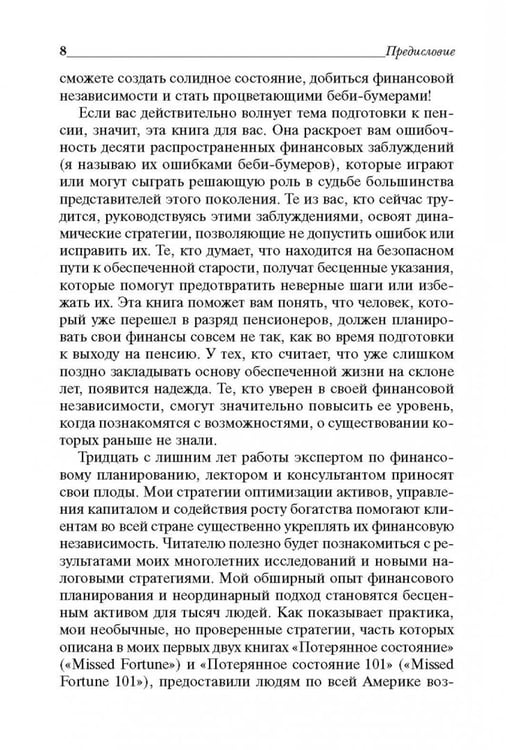 8 Предисловие

сможете создать солидное состояние, добиться финансовой независимости и стать процветающими беби-бумерами!

Если вас действительно волнует тема подготовки к пенсии, значит, эта книга для вас. Она раскроет вам ошибочность десяти распространенных финансовых заблуждений (я называю их ошибками беби-бумеров), которые играют или могут сыграть решающую роль в судьбе большинства представителей этого поколения. Те из вас, кто сейчас трудится, руководствуясь этими заблуждениями, освоят динамические стратегии, позволяющие не допустить ошибок или исправить их. Те, кто думает, что находится на безопасном пути к обеспеченной старости, получат бесценные указания, которые помогут предотвратить неверные шаги или избежать их. Эта книга поможет вам понять, что человек, который уже перешел в разряд пенсионеров, должен планировать свои финансы совсем не так, как во время подготовки к выходу на пенсию. У тех, кто считает, что уже слишком поздно закладывать основу обеспеченной жизни на склоне лет, появится надежда. Те, кто уверен в своей финансовой независимости, смогут значительно повысить ее уровень, когда познакомятся с возможностями, о существовании которых раньше не знали.

Тридцать с лишним лет работы экспертом по финансовому планированию, лектором и консультантом приносят свои плоды. Мои стратегии оптимизации активов, управления капиталом и содействия росту богатства помогают клиентам во всей стране существенно укреплять их финансовую независимость. Читателю полезно будет познакомиться с результатами моих многолетних исследований и новыми налоговыми стратегиями. Мой обширный опыт финансового планирования и неординарный подход становятся бесценным активом для тысяч людей. Как показывает практика, мои необычные, но проверенные стратегии, часть которых описана в моих первых двух книгах «Потерянное состояние» («Missed Fortune») и «Потерянное состояние 101» («Missed Fortune 101»), предоставили людям по всей Америке воз-